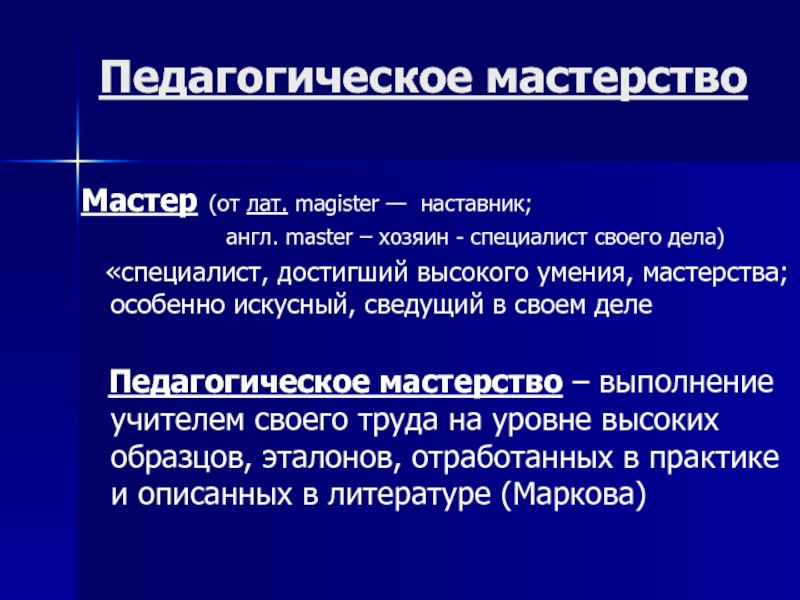 Педагогическое мастерство

Мастер (от лат. magister — наставник;
англ. master – хозяин - специалист своего дела)
«специалист, достигший высокого умения, мастерства; особенно искусный, сведущий в своем деле

Педагогическое мастерство – выполнение учителем своего труда на уровне высоких образцов, эталонов, отработанных в практике и описанных в литературе (Маркова)